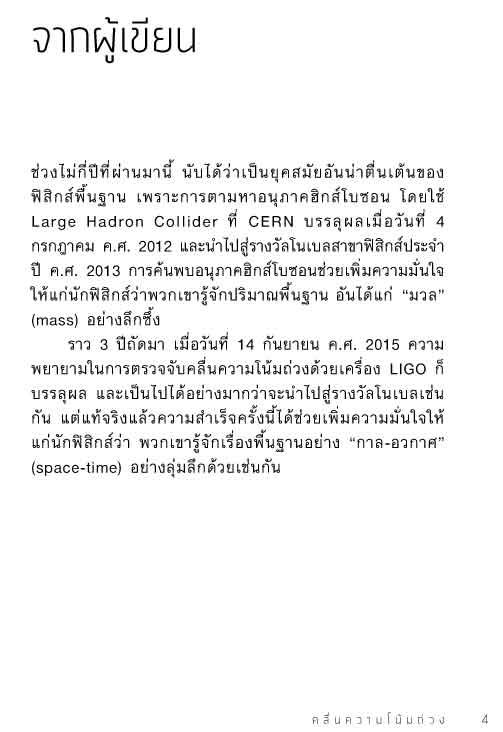 จากผู้เขียน

ช่วงไม่กี่ปีที่ผ่านมานี้ นับได้ว่าเป็นยุคสมัยอันน่าตื่นเต้นของฟิสิกส์พื้นฐาน เพราะการตามหาอนุภาคฮิกส์โบซอน โดยใช้ Large Hadron Collider ที่ CERN บรรลุผลเมื่อวันที่ 4 กรกฎาคม ค.ศ. 2012 และนำไปสู่รางวัลโนเบลสาขาฟิสิกส์ประจำปี ค.ศ. 2013 การค้นพบอนุภาคฮิกส์โบซอนช่วยเพิ่มความมั่นใจให้แก่นักฟิสิกส์ว่าพวกเขารู้จักปริมาณพื้นฐาน อันได้แก่ “มวล” (mass) อย่างลึกซึ้ง

ราว 3 ปีถัดมา เมื่อวันที่ 14 กันยายน ค.ศ. 2015 ความพยายามในการตรวจจับคลื่นความโน้มถ่วงด้วยเครื่อง LIGO ก็บรรลุผล และเป็นไปได้อย่างมากว่าจะนำไปสู่รางวัลโนเบลเช่นกัน แต่แท้จริงแล้วความสำเร็จครั้งนี้ได้ช่วยเพิ่มความมั่นใจให้แก่นักฟิสิกส์ว่า พวกเขารู้จักเรื่องพื้นฐานอย่าง “กาล-อวกาศ” (space-time) อย่างลุ่มลึกด้วยเช่นกัน

คลื่นความโน้มถ่วง 4